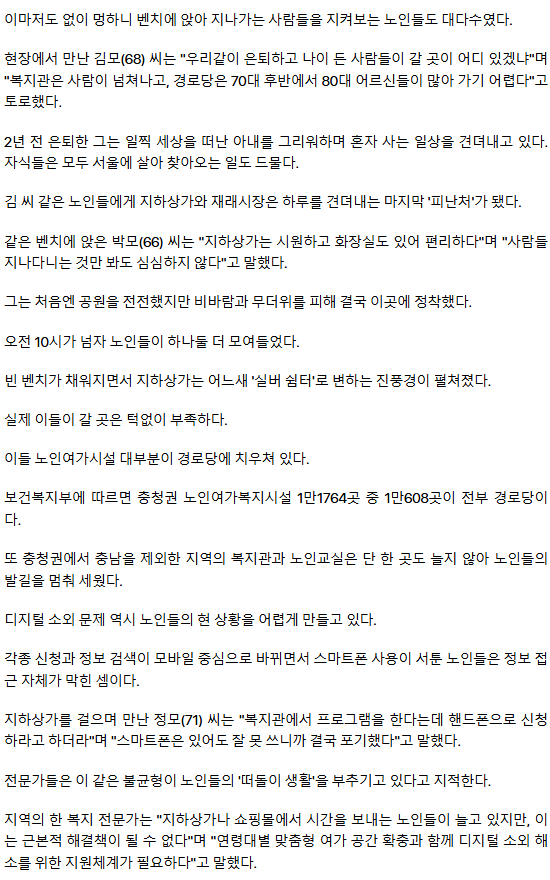 이마저도 없이 멍하니 벤치에 앉아 지나가는 사람들을 지켜보는 노인들도 대다수였다.

현장에서 만난 김모(68) 씨는 "우리같이 은퇴하고 나이 든 사람들이 갈 곳이 어디 있겠냐"며 "복지관은 사람이 넘쳐나고, 경로당은 70대 후반에서 80대 어르신들이 많아 가기 어렵다"고 토로했다.

2년 전 은퇴한 그는 일찍 세상을 떠난 아내를 그리워하며 혼자 사는 일상을 견뎌내고 있다. 자식들은 모두 서울에 살아 찾아오는 일도 드물다.

김 씨 같은 노인들에게 지하상가와 재래시장은 하루를 견뎌내는 마지막 '피난처'가 됐다.

같은 벤치에 앉은 박모(66) 씨는 "지하상가는 시원하고 화장실도 있어 편리하다"며 "사람들 지나다니는 것만 봐도 심심하지 않다"고 말했다.

그는 처음엔 공원을 전전했지만 비바람과 무더위를 피해 결국 이곳에 정착했다.

오전 10시가 넘자 노인들이 하나둘 더 모여들었다.

빈 벤치가 채워지면서 지하상가는 어느새 '실버 쉼터'로 변하는 진풍경이 펼쳐졌다.

실제 이들이 갈 곳은 턱없이 부족하다.

이들 노인여가시설 대부분이 경로당에 치우쳐 있다.

보건복지부에 따르면 충청권 노인여가복지시설 1만1764곳 중 1만608곳이 전부 경로당이다.

또 충청권에서 충남을 제외한 지역의 복지관과 노인교실은 단 한 곳도 늘지 않아 노인들의 발길을 멈춰 세웠다.

디지털 소외 문제 역시 노인들의 현 상황을 어렵게 만들고 있다.

각종 신청과 정보 검색이 모바일 중심으로 바뀌면서 스마트폰 사용이 서툰 노인들은 정보 접근 자체가 막힌 셈이다.

지하상가를 걸으며 만난 정모(71) 씨는 "복지관에서 프로그램을 한다는데 핸드폰으로 신청하라고 하더라"며 "스마트폰은 있어도 잘 못 쓰니까 결국 포기했다"고 말했다.

전문가들은 이 같은 불균형이 노인들의 '떠돌이 생활'을 부추기고 있다고 지적한다.

지역의 한 복지 전문가는 "지하상가나 쇼핑몰에서 시간을 보내는 노인들이 늘고 있지만, 이는 근본적 해결책이 될 수 없다"며 "연령대별 맞춤형 여가 공간 확충과 함께 디지털 소외 해소를 위한 지원체계가 필요하다"고 말했다.